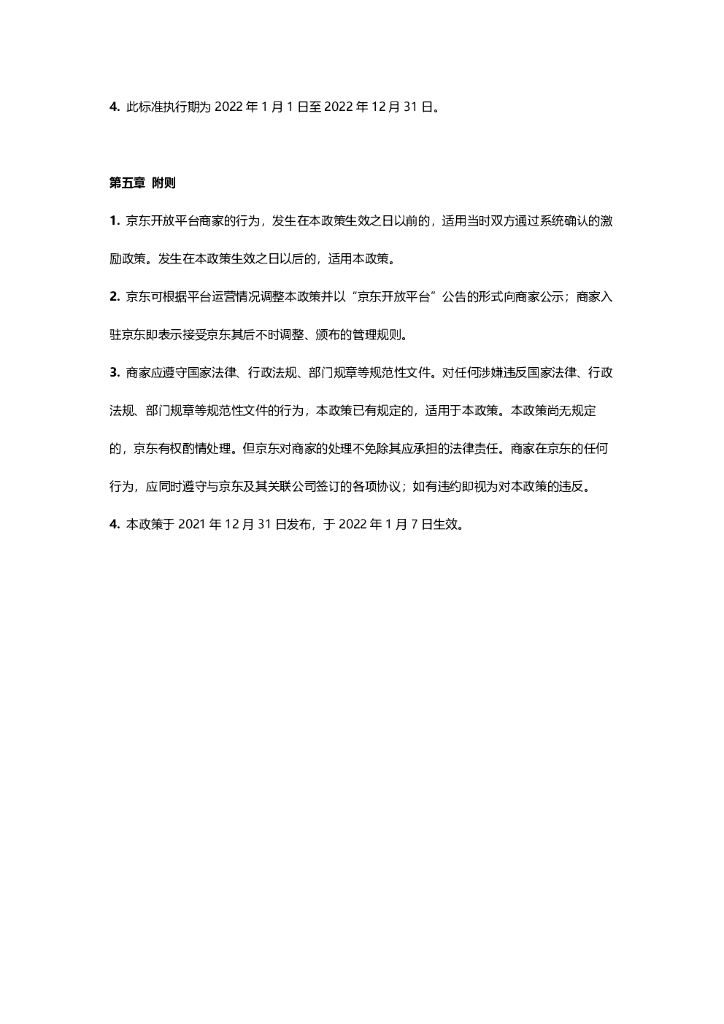 4. 此标准执行期为 2022 年 1 月 1 日至 2022 年 12 月 31 日。

第五章 附则

1. 京东开放平台商家的行为，发生在本政策生效之日以前的，适用当时双方通过系统确认的激励政策。发生在本政策生效之日以后的，适用本政策。

2. 京东可根据平台运营情况调整本政策并以“京东开放平台”公告的形式向商家公示；商家入驻京东即表示接受京东其后不时调整、颁布的管理规则。

3. 商家应遵守国家法律、行政法规、部门规章等规范性文件。对任何涉嫌违反国家法律、行政法规、部门规章等规范性文件的行为，本政策已有规定的，适用于本政策。本政策尚无规定的，京东有权酌情处理。但京东对商家的处理不免除其应承担的法律责任。商家在京东的任何行为，应同时遵守与京东及其关联公司签订的各项协议；如有违约即视为对本政策的违反。

4. 本政策于 2021 年 12 月 31 日发布，于 2022 年 1 月 7 日生效。